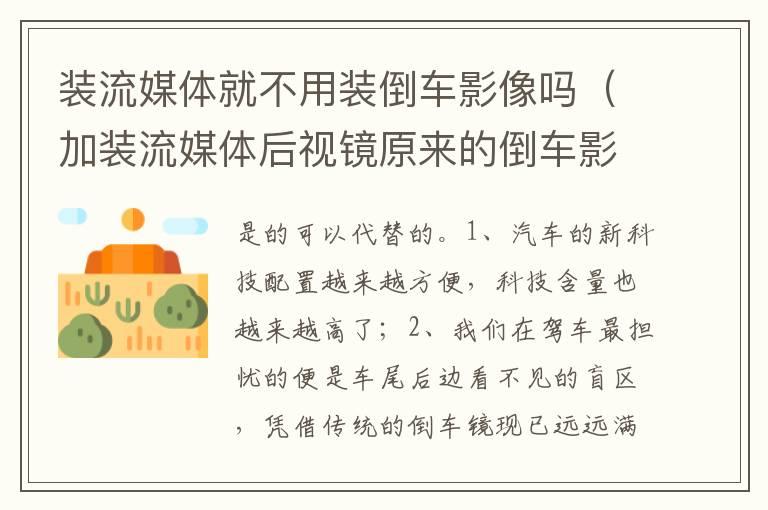 装流媒体就不用装倒车影像吗（加装流媒体后视镜原来的倒车影

是的可以代替的。1、汽车的新科技配置越来越方便，科技含量也越来越高了；2、我们在驾车最担忧的便是车尾后边看不见的盲区，凭借传统的倒车镜现已远远满